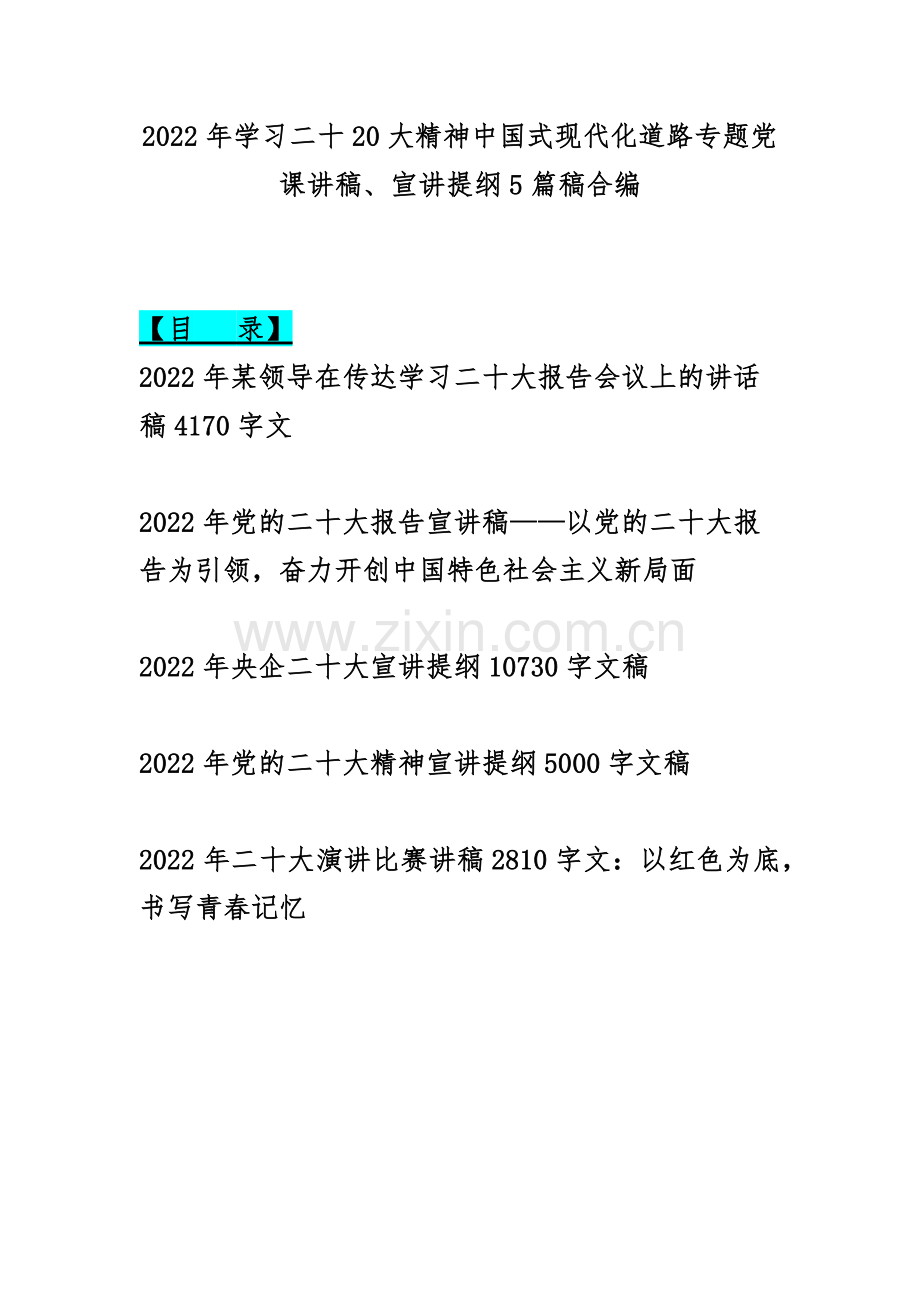 2022年学习二十20大精神中国式现代化道路专题党课讲稿、宣讲提纲5篇稿合编

【目 录】

2022年某领导在传达学习二十大报告会议上的讲话稿4170字文

2022年党的二十大报告宣讲稿——以党的二十大报告为引领，奋力开创中国特色社会主义新局面

2022年央企二十大宣讲提纲10730字文稿

2022年党的二十大精神宣讲提纲5000字文稿

2022年二十大演讲比赛讲稿2810字文：以红色为底，书写青春记忆

www.zixin.com.cn